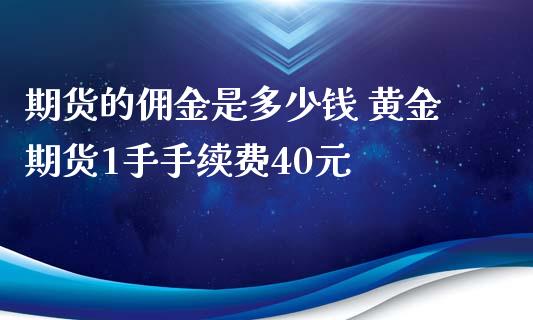 期货的佣金是多少钱 黄金期货1手手续费40元